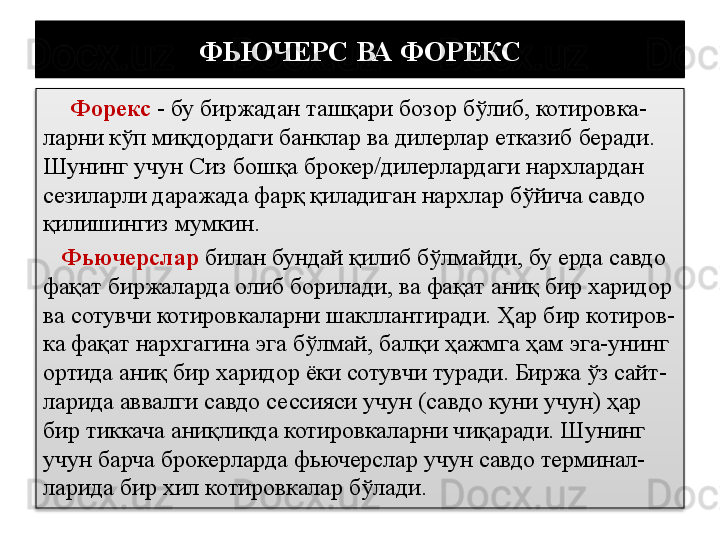 ФЬЮЧЕРС ВА ФОРЕКС

Форекс - бу биржадан ташқари бозор бўлиб, котировкаларни кўп миқдордаги банклар ва дилерлар етказиб беради. Шунинг учун Сиз бошқа брокер/дилерлардаги нархлардан сезиларли даражада фарқ қиладиган нархлар бўйича савдо қилишингиз мумкин.

Фьючерслар билан бундай қилиб бўлмайди, бу ерда савдо фақат биржаларда олиб борилади, ва фақат аниқ бир харидор ва сотувчи котировкаларни шакллантиради. Ҳар бир котировка фақат нархгагина эга бўлмай, балқи ҳажмга ҳам эга-унинг ортида аниқ бир харидор ёки сотувчи туради. Биржа ўз сайтларида аввалги савдо сессияси учун (савдо куни учун) ҳар бир тиккача аниқликда котировкаларни чиқаради. Шунинг учун барча брокерларда фьючерслар учун савдо терминалларида бир хил котировкалар бўлади.

Docx.uz